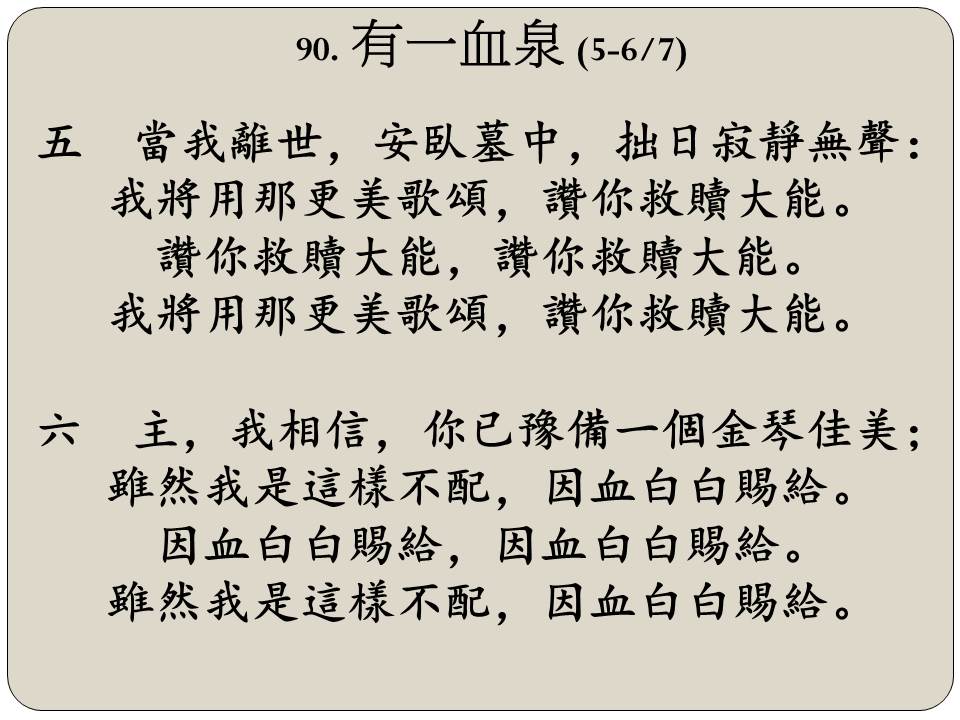 90.有一血泉(5-6/7)

五 當我離世，安臥墓中，拙日寂靜無聲：
我將用那更美歌頌，讚你救贖大能。
讚你救贖大能，讚你救贖大能。
我將用那更美歌頌，讚你救贖大能。

六 主，我相信，你已豫備一個金琴佳美；
雖然我是這樣不配，因血白白賜給。
因血白白賜給，因血白白賜給。
雖然我是這樣不配，因血白白賜給。